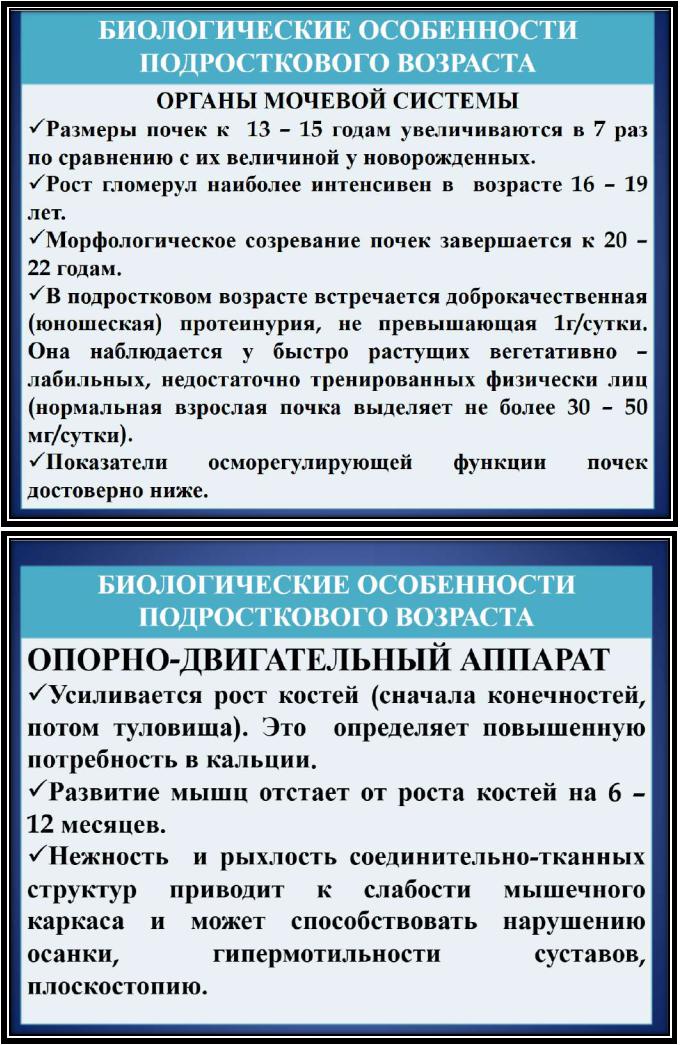 БИОЛОГИЧЕСКИЕ ОСОБЕННОСТИ ПОДРОСТКОВОГО ВОЗРАСТА

ОРГАНЫ МОЧЕВОЙ СИСТЕМЫ

✓Размеры почек к 13 – 15 годам увеличиваются в 7 раз по сравнению с их величиной у новорожденных.

✓Рост гломерул наиболее интенсивен в возрасте 16 – 19 лет.

✓Морфологическое созревание почек завершается к 20 – 22 годам.

✓В подростковом возрасте встречается доброкачественная (юношеская) протеинурия, не превышающая 1г/сутки. Она наблюдается у быстро растущих вегетативно – лабильных, недостаточно тренированных физически лиц (нормальная взрослая почка выделяет не более 30 – 50 мг/сутки).

✓Показатели осморегулирующей функции почек достоверно ниже.

БИОЛОГИЧЕСКИЕ ОСОБЕННОСТИ ПОДРОСТКОВОГО ВОЗРАСТА

ОПОРНО-ДВИГАТЕЛЬНЫЙ АППАРАТ

✓Усиливается рост костей (сначала конечностей, потом туловища). Это определяет повышенную потребность в кальции.

✓Развитие мышц отстает от роста костей на 6 – 12 месяцев.

✓Нежность и рыхлость соединительно-тканных структур приводит к слабости мышечного каркаса и может способствовать нарушению осанки, гипермотильности суставов, плоскостопию.